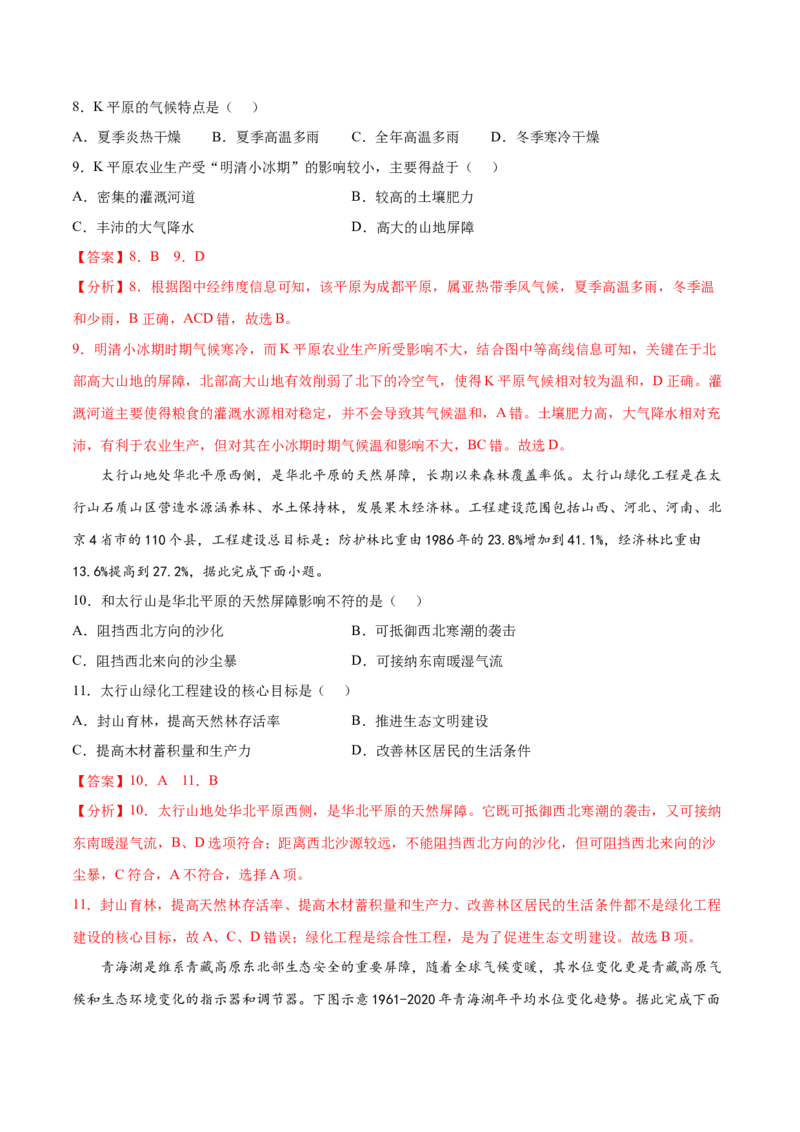 8．K 平原的气候特点是（　）

A．夏季炎热干燥　　B．夏季高温多雨　　C．全年高温多雨　　D．冬季寒冷干燥

9．K 平原农业生产受“明清小冰期”的影响较小，主要得益于（　）

A．密集的灌溉河道　　　　　　　　B．较高的土壤肥力

C．丰沛的大气降水　　　　　　　　D．高大的山地屏障

【答案】8．B　9．D

【分析】8．根据图中经纬度信息可知，该平原为成都平原，属亚热带季风气候，夏季高温多雨，冬季温和少雨，B 正确，ACD 错，故选 B。

9．明清小冰期时期气候寒冷，而 K 平原农业生产所受影响不大，结合图中等高线信息可知，关键在于北部高大山地的屏障，北部高大山地有效削弱了北下的冷空气，使得 K 平原气候相对较为温和，D 正确。灌溉河道主要使得粮食的灌溉水源相对稳定，并不会导致其气候温和，A 错。土壤肥力高，大气降水相对充沛，有利于农业生产，但对其在小冰期时期气候温和影响不大，BC 错。故选 D。

太行山地处华北平原西侧，是华北平原的天然屏障，长期以来森林覆盖率低。太行山绿化工程是在太行山石质山区营造水源涵养林、水土保持林，发展果木经济林。工程建设范围包括山西、河北、河南、北京 4 省市的 110 个县，工程建设总目标是：防护林比重由 1986 年的 23.8%增加到 41.1%，经济林比重由 13.6%提高到 27.2%，据此完成下面小题。

10．和太行山是华北平原的天然屏障影响不符的是（　）

A．阻挡西北方向的沙化　　　　　　B．可抵御西北寒潮的袭击

C．阻挡西北来向的沙尘暴　　　　　D．可接纳东南暖湿气流

11．太行山绿化工程建设的核心目标是（　）

A．封山育林，提高天然林存活率　　B．推进生态文明建设

C．提高木材蓄积量和生产力　　　　D．改善林区居民的生活条件

【答案】10．A　11．B

【分析】10．太行山地处华北平原西侧，是华北平原的天然屏障。它既可抵御西北寒潮的袭击，又可接纳东南暖湿气流，B、D 选项符合；距离西北沙源较远，不能阻挡西北方向的沙化，但可阻挡西北来向的沙尘暴，C 符合，A 不符合，选择 A 项。

11．封山育林，提高天然林存活率、提高木材蓄积量和生产力、改善林区居民的生活条件都不是绿化工程建设的核心目标，故 A、C、D 错误；绿化工程是综合性工程，是为了促进生态文明建设。故选 B 项。

青海湖是维系青藏高原东北部生态安全的重要屏障，随着全球气候变暖，其水位变化更是青藏高原气候和生态环境变化的指示器和调节器。下图示意 1961-2020 年青海湖年平均水位变化趋势。据此完成下面